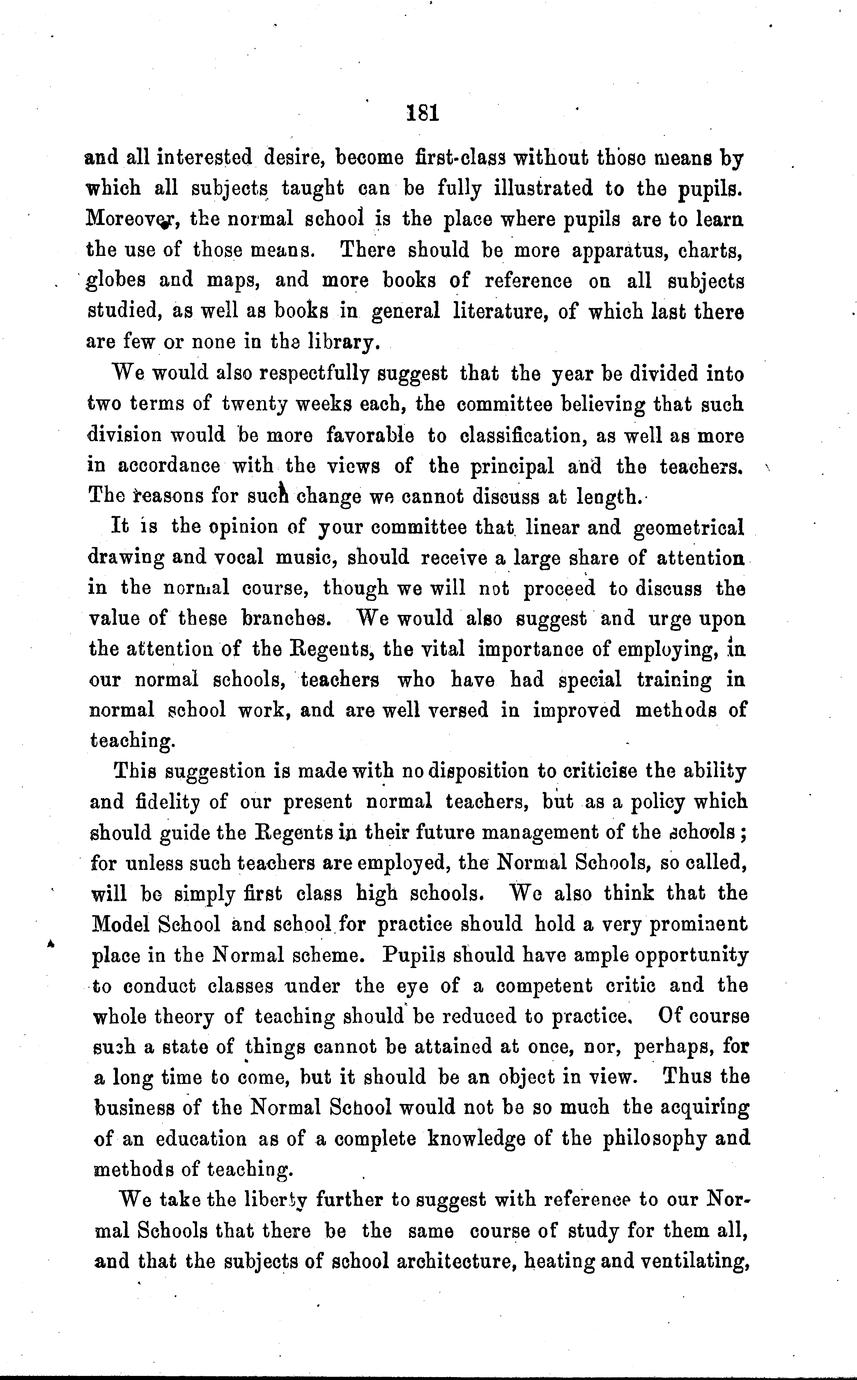 181

and all interested desire, become first-class without those means by which all subjects taught can be fully illustrated to the pupils. Moreover, the normal school is the place where pupils are to learn the use of those means. There should be more apparatus, charts, globes and maps, and more books of reference on all subjects studied, as well as books in general literature, of which last there are few or none in the library.

We would also respectfully suggest that the year be divided into two terms of twenty weeks each, the committee believing that such division would be more favorable to classification, as well as more in accordance with the views of the principal and the teachers. The reasons for such change we cannot discuss at length.

It is the opinion of your committee that linear and geometrical drawing and vocal music, should receive a large share of attention in the normal course, though we will not proceed to discuss the value of these branches. We would also suggest and urge upon the attention of the Regents, the vital importance of employing, in our normal schools, teachers who have had special training in normal school work, and are well versed in improved methods of teaching.

This suggestion is made with no disposition to criticise the ability and fidelity of our present normal teachers, but as a policy which should guide the Regents in their future management of the schools; for unless such teachers are employed, the Normal Schools, so called, will be simply first class high schools. We also think that the Model School and school for practice should hold a very prominent place in the Normal scheme. Pupils should have ample opportunity to conduct classes under the eye of a competent critic and the whole theory of teaching should be reduced to practice. Of course such a state of things cannot be attained at once, nor, perhaps, for a long time to come, but it should be an object in view. Thus the business of the Normal School would not be so much the acquiring of an education as of a complete knowledge of the philosophy and methods of teaching.

We take the liberty further to suggest with reference to our Normal Schools that there be the same course of study for them all, and that the subjects of school architecture, heating and ventilating,